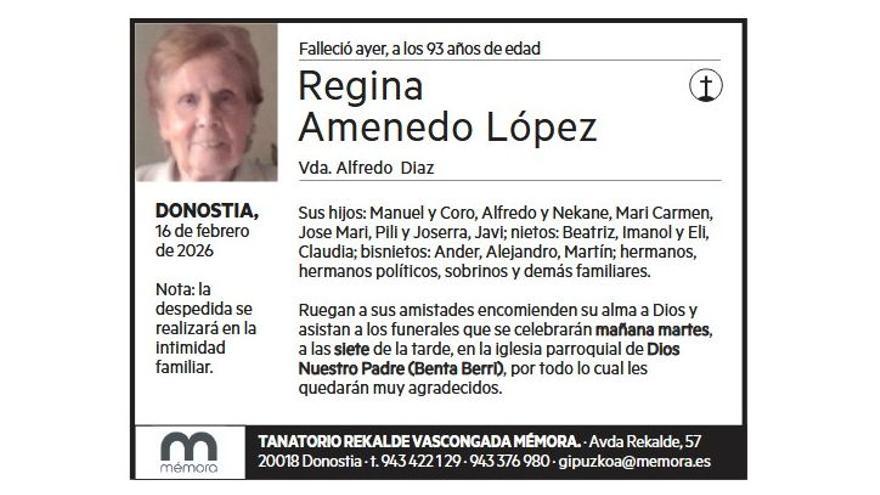 Falleció ayer, a los 93 años de edad

Regina
Amenedo López

Vda. Alfredo Diaz

DONOSTIA,
16 de febrero de 2026

Nota: la despedida se realizará en la intimidad familiar.

Sus hijos: Manuel y Coro, Alfredo y Nekane, Mari Carmen, Jose Mari, Pili y Joserra, Javi; nietos: Beatriz, Imanol y Eli, Claudia; bisnietos: Ander, Alejandro, Martín; hermanos, hermanos políticos, sobrinos y demás familiares.

Ruegan a sus amistades encomienden su alma a Dios y asistan a los funerales que se celebrarán mañana martes, a las siete de la tarde, en la iglesia parroquial de Dios Nuestro Padre (Benta Berri), por todo lo cual les quedarán muy agradecidos.

mémora

TANATORIO REKALDE VASCONGADA MÉMORA. · Avda Rekalde, 57
20018 Donostia · t. 943 422 129 · 943 376 980 · gipuzkoa@memora.es